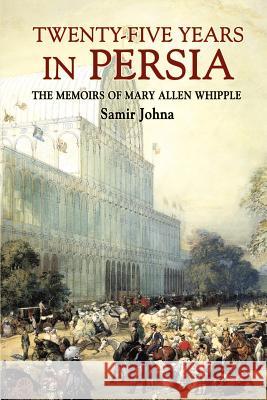 TWENTY-FIVE YEARS IN PERSIA

THE MEMOIRS OF MARY ALLEN WHIPPLE

Samir Johna

Kraina Książek